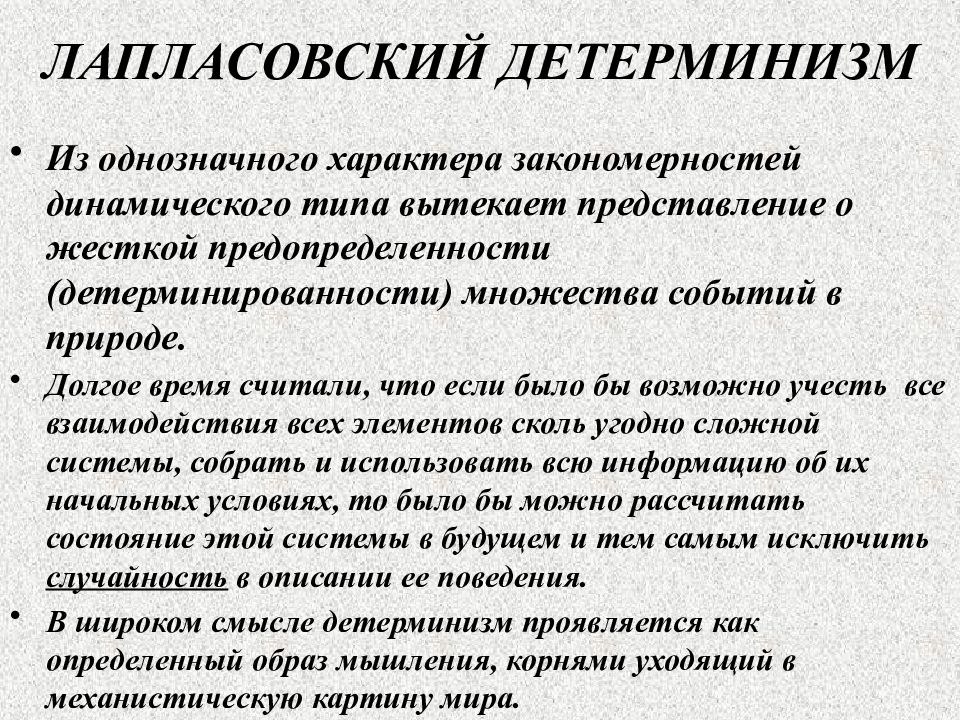 ЛАПЛАСОВСКИЙ ДЕТЕРМИНИЗМ

• Из однозначного характера закономерностей динамического типа вытекает представление о жесткой предопределенности (детерминированности) множества событий в природе.

• Долгое время считали, что если было бы возможно учесть все взаимодействия всех элементов сколь угодно сложной системы, собрать и использовать всю информацию об их начальных условиях, то было бы можно рассчитать состояние этой системы в будущем и тем самым исключить случайность в описании ее поведения.

• В широком смысле детерминизм проявляется как определенный образ мышления, корнями уходящий в механистическую картину мира.